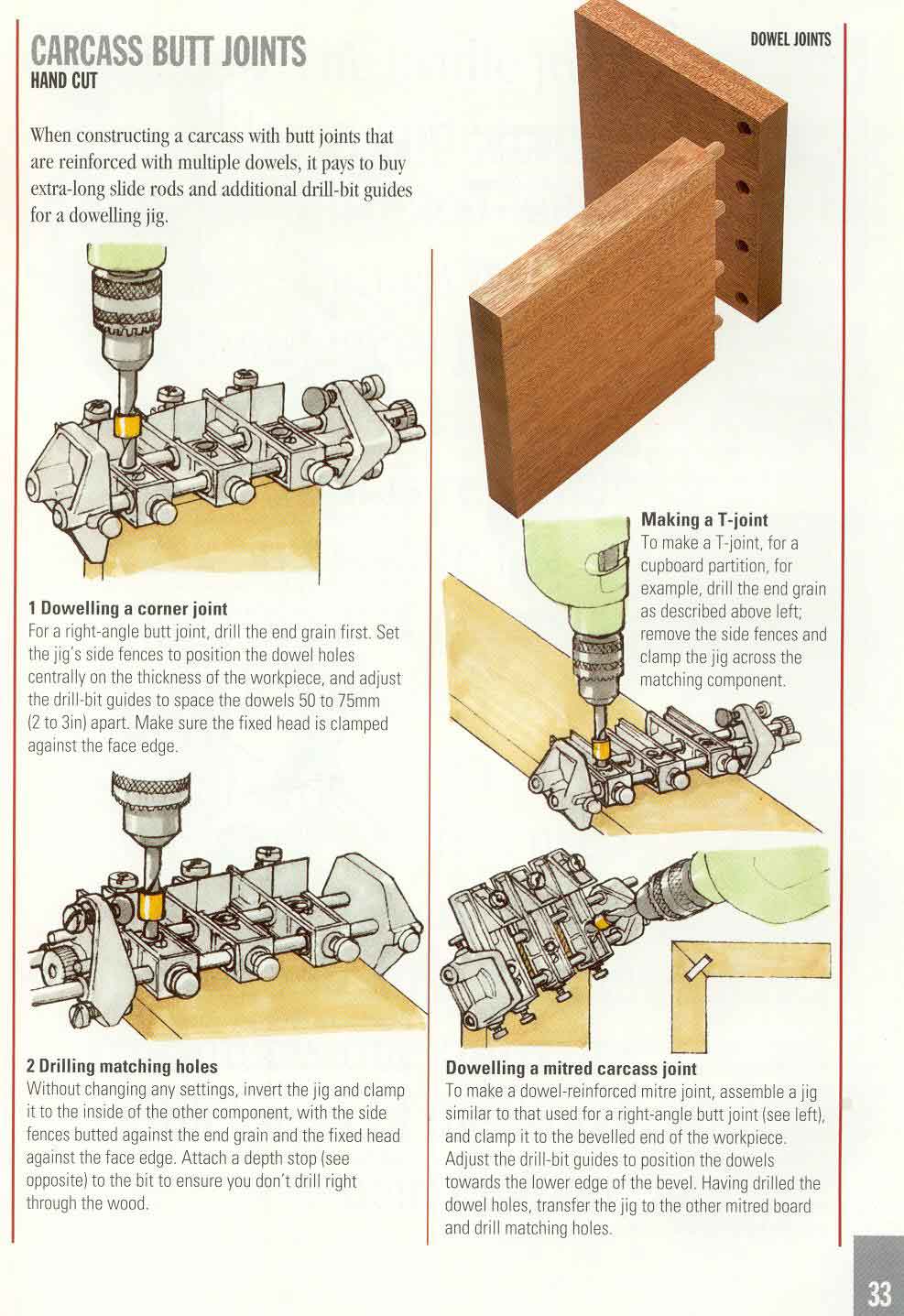 CARCASS BUTT JOINTS
HAND CUT

DOWEL JOINTS

When constructing a carcass with butt joints that are reinforced with multiple dowels, it pays to buy extra-long slide rods and additional drill-bit guides for a dowelling jig.

1 Dowelling a corner joint
For a right-angle butt joint, drill the end grain first. Set the jig's side fences to position the dowel holes centrally on the thickness of the workpiece, and adjust the drill-bit guides to space the dowels 50 to 75mm (2 to 3in) apart. Make sure the fixed head is clamped against the face edge.

2 Drilling matching holes
Without changing any settings, invert the jig and clamp it to the inside of the other component, with the side fences butted against the end grain and the fixed head against the face edge. Attach a depth stop (see opposite) to the bit to ensure you don't drill right through the wood.

Making a T-joint
To make a T-joint, for a cupboard partition, for example, drill the end grain as described above left; remove the side fences and clamp the jig across the matching component.

Dowelling a mitred carcass joint
To make a dowel-reinforced mitre joint, assemble a jig similar to that used for a right-angle butt joint (see left), and clamp it to the bevelled end of the workpiece. Adjust the drill-bit guides to position the dowels towards the lower edge of the bevel. Having drilled the dowel holes, transfer the jig to the other mitred board and drill matching holes.

33